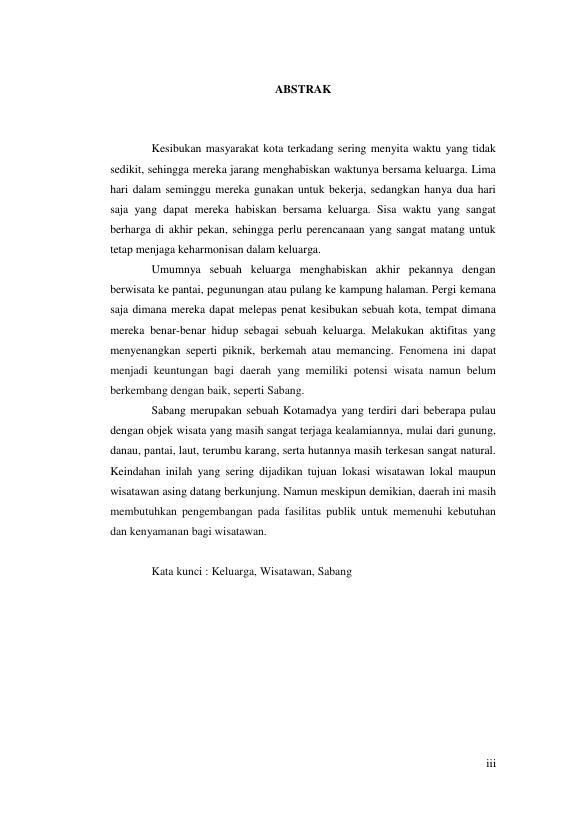 ABSTRAK

Kesibukan masyarakat kota terkadang sering menyita waktu yang tidak sedikit, sehingga mereka jarang menghabiskan waktunya bersama keluarga. Lima hari dalam seminggu mereka gunakan untuk bekerja, sedangkan hanya dua hari saja yang dapat mereka habiskan bersama keluarga. Sisa waktu yang sangat berharga di akhir pekan, sehingga perlu perencanaan yang sangat matang untuk tetap menjaga keharmonisan dalam keluarga.

Umumnya sebuah keluarga menghabiskan akhir pekannya dengan berwisata ke pantai, pegunungan atau pulang ke kampung halaman. Pergi kemana saja dimana mereka dapat melepas penat kesibukan sebuah kota, tempat dimana mereka benar-benar hidup sebagai sebuah keluarga. Melakukan aktifitas yang menyenangkan seperti piknik, berkemah atau memancing. Fenomena ini dapat menjadi keuntungan bagi daerah yang memiliki potensi wisata namun belum berkembang dengan baik, seperti Sabang.

Sabang merupakan sebuah Kotamadya yang terdiri dari beberapa pulau dengan objek wisata yang masih sangat terjaga kealamiannya, mulai dari gunung, danau, pantai, laut, terumbu karang, serta hutannya masih terkesan sangat natural. Keindahan inilah yang sering dijadikan tujuan lokasi wisatawan lokal maupun wisatawan asing datang berkunjung. Namun meskipun demikian, daerah ini masih membutuhkan pengembangan pada fasilitas publik untuk memenuhi kebutuhan dan kenyamanan bagi wisatawan.

Kata kunci : Keluarga, Wisatawan, Sabang

iii